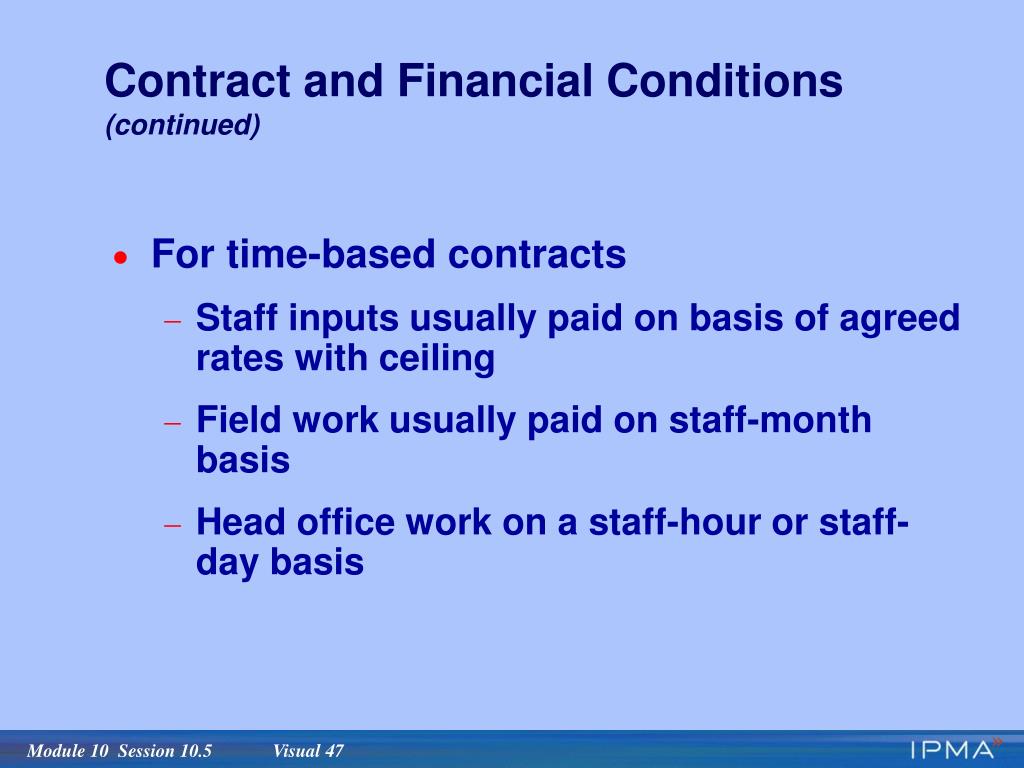 Contract and Financial Conditions
(continued)

• For time-based contracts
– Staff inputs usually paid on basis of agreed rates with ceiling
– Field work usually paid on staff-month basis
– Head office work on a staff-hour or staff-day basis

Module 10 Session 10.5 Visual 47

IPMA